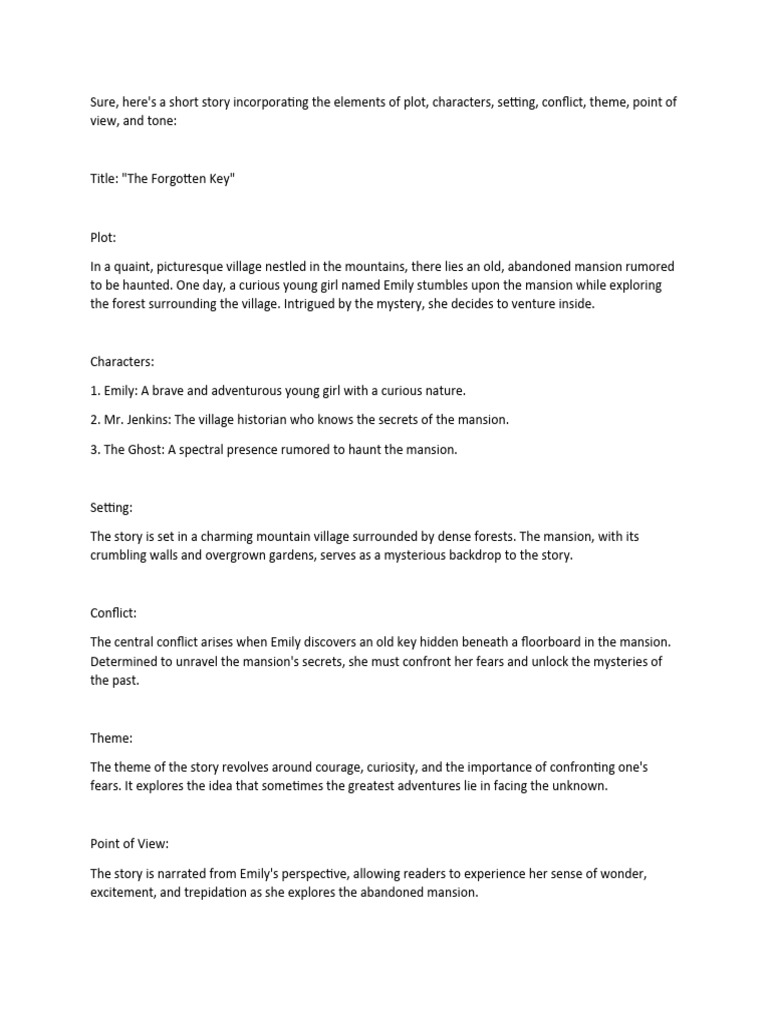 Sure, here's a short story incorporating the elements of plot, characters, setting, conflict, theme, point of view, and tone:

Title: "The Forgotten Key"

Plot:

In a quaint, picturesque village nestled in the mountains, there lies an old, abandoned mansion rumored to be haunted. One day, a curious young girl named Emily stumbles upon the mansion while exploring the forest surrounding the village. Intrigued by the mystery, she decides to venture inside.

Characters:

1. Emily: A brave and adventurous young girl with a curious nature.

2. Mr. Jenkins: The village historian who knows the secrets of the mansion.

3. The Ghost: A spectral presence rumored to haunt the mansion.

Setting:

The story is set in a charming mountain village surrounded by dense forests. The mansion, with its crumbling walls and overgrown gardens, serves as a mysterious backdrop to the story.

Conflict:

The central conflict arises when Emily discovers an old key hidden beneath a floorboard in the mansion. Determined to unravel the mansion's secrets, she must confront her fears and unlock the mysteries of the past.

Theme:

The theme of the story revolves around courage, curiosity, and the importance of confronting one's fears. It explores the idea that sometimes the greatest adventures lie in facing the unknown.

Point of View:

The story is narrated from Emily's perspective, allowing readers to experience her sense of wonder, excitement, and trepidation as she explores the abandoned mansion.